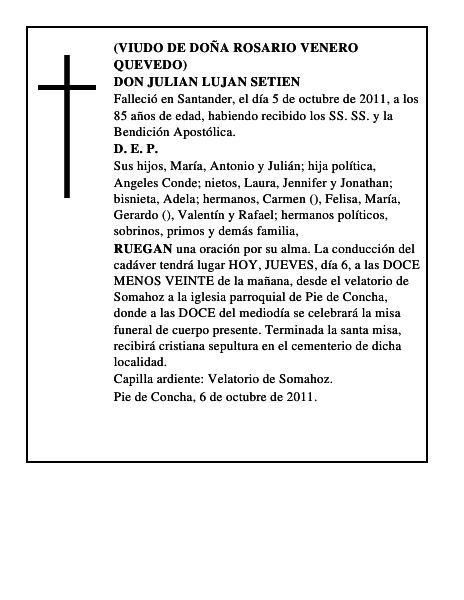 (VIUDO DE DOÑA ROSARIO VENERO QUEVEDO)
DON JULIAN LUJAN SETIEN
Falleció en Santander, el día 5 de octubre de 2011, a los 85 años de edad, habiendo recibido los SS. SS. y la Bendición Apostólica.
D. E. P.
Sus hijos, María, Antonio y Julián; hija política, Angeles Conde; nietos, Laura, Jennifer y Jonathan; bisnieta, Adela; hermanos, Carmen (), Felisa, María, Gerardo (), Valentín y Rafael; hermanos políticos, sobrinos, primos y demás familia,
RUEGAN una oración por su alma. La conducción del cadáver tendrá lugar HOY, JUEVES, día 6, a las DOCE MENOS VEINTE de la mañana, desde el velatorio de Somahoz a la iglesia parroquial de Pie de Concha, donde a las DOCE del mediodía se celebrará la misa funeral de cuerpo presente. Terminada la santa misa, recibirá cristiana sepultura en el cementerio de dicha localidad.
Capilla ardiente: Velatorio de Somahoz.
Pie de Concha, 6 de octubre de 2011.